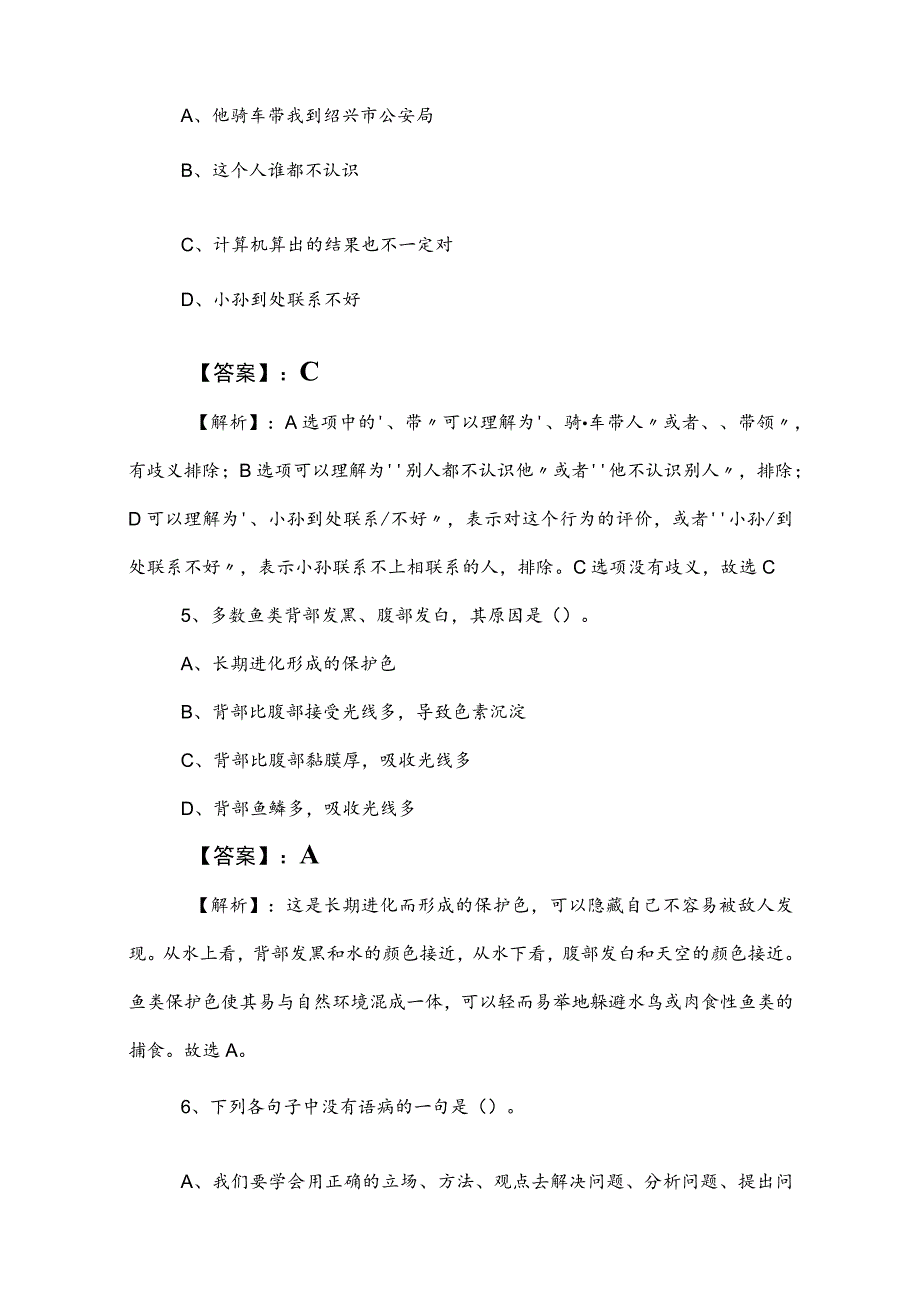 A、他骑车带我到绍兴市公安局

B、这个人谁都不认识

C、计算机算出的结果也不一定对

D、小孙到处联系不好

【答案】：C

【解析】：A选项中的'、带〃可以理解为'、骑•车带人〃或者、、带领〃，有歧义排除；B选项可以理解为''别人都不认识他〃或者''他不认识别人〃，排除；D可以理解为'、小孙到处联系/不好〃，表示对这个行为的评价，或者''小孙/到处联系不好〃，表示小孙联系不上相联系的人，排除。C选项没有歧义，故选C

5、多数鱼类背部发黑、腹部发白，其原因是（）。

A、长期进化形成的保护色

B、背部比腹部接受光线多，导致色素沉淀

C、背部比腹部黏膜厚，吸收光线多

D、背部鱼鳞多，吸收光线多

【答案】：A

【解析】：这是长期进化而形成的保护色，可以隐藏自己不容易被敌人发现。从水上看，背部发黑和水的颜色接近，从水下看，腹部发白和天空的颜色接近。鱼类保护色使其易与自然环境混成一体，可以轻而易举地躲避水鸟或肉食性鱼类的捕食。故选A。

6、下列各句子中没有语病的一句是（）。

A、我们要学会用正确的立场、方法、观点去解决问题、分析问题、提出问